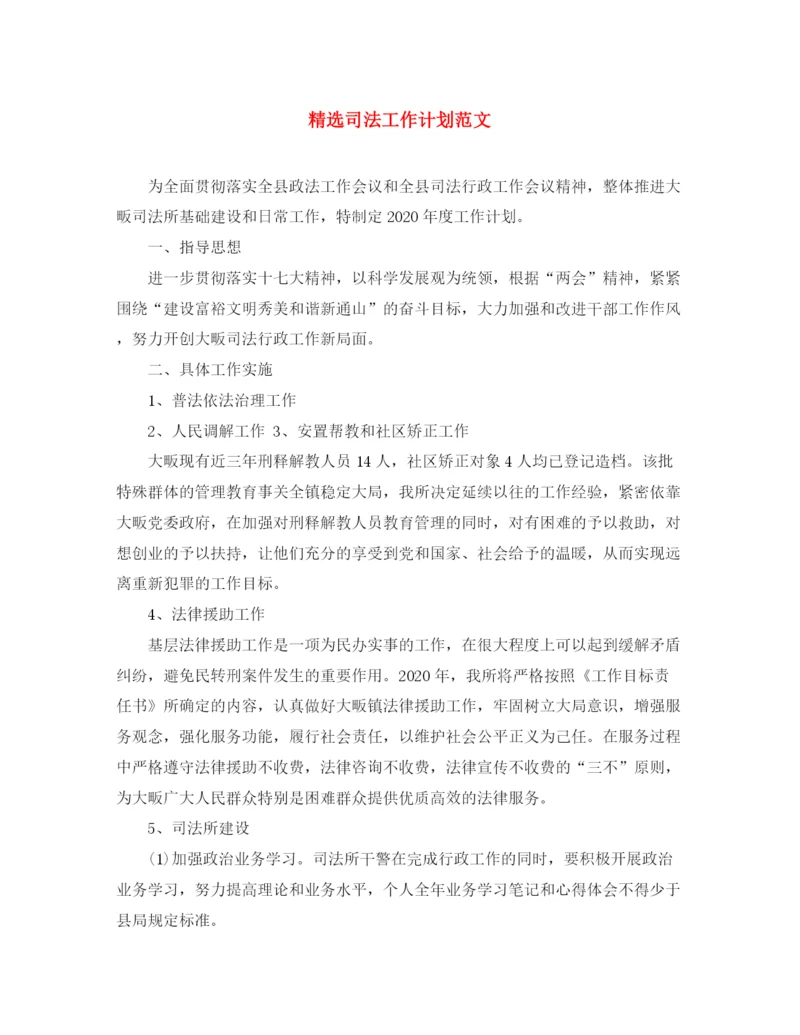 精选司法工作计划范文

为全面贯彻落实全县政法工作会议和全县司法行政工作会议精神，整体推进大畈司法所基础建设和日常工作，特制定2020年度工作计划。

一、指导思想

进一步贯彻落实十七大精神，以科学发展观为统领，根据“两会”精神，紧紧围绕“建设富裕文明秀美和谐新通山”的奋斗目标，大力加强和改进干部工作作风，努力开创大畈司法行政工作新局面。

二、具体工作实施

1、普法依法治理工作

2、人民调解工作 3、安置帮教和社区矫正工作

大畈现有近三年刑释解教人员14人，社区矫正对象4人均已登记造档。该批特殊群体的管理教育事关全镇稳定大局，我所决定延续以往的工作经验，紧密依靠大畈党委政府，在加强对刑释解教人员教育管理的同时，对有困难的予以救助，对想创业的予以扶持，让他们充分的享受到党和国家、社会给予的温暖，从而实现远离重新犯罪的工作目标。

4、法律援助工作

基层法律援助工作是一项为民办实事的工作，在很大程度上可以起到缓解矛盾纠纷，避免民转刑案件发生的重要作用。2020年，我所将严格按照《工作目标责任书》所确定的内容，认真做好大畈镇法律援助工作，牢固树立大局意识，增强服务观念，强化服务功能，履行社会责任，以维护社会公平正义为己任。在服务过程中严格遵守法律援助不收费，法律咨询不收费，法律宣传不收费的“三不”原则，为大畈广大人民群众特别是困难群众提供优质高效的法律服务。

5、司法所建设

⑴加强政治业务学习。司法所干警在完成行政工作的同时，要积极开展政治业务学习，努力提高理论和业务水平，个人全年业务学习笔记和心得体会不得少于县局规定标准。